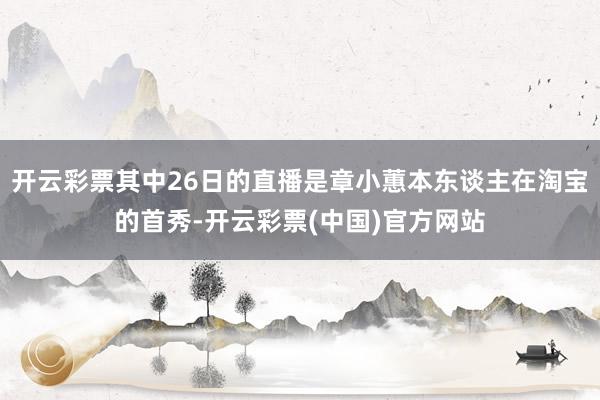 开云彩票其中26日的直播是章小蕙本东谈主在淘宝的首秀-开云彩票(中国)官方网站